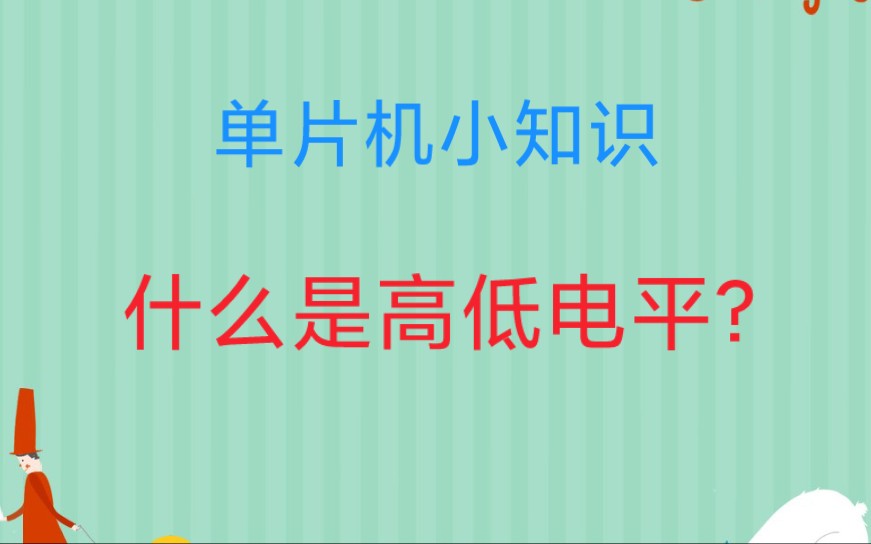 单片机小知识

什么是高低电平?